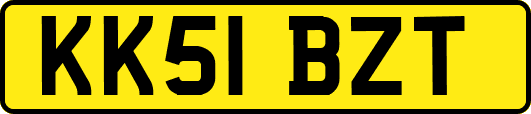 KK51 BZT